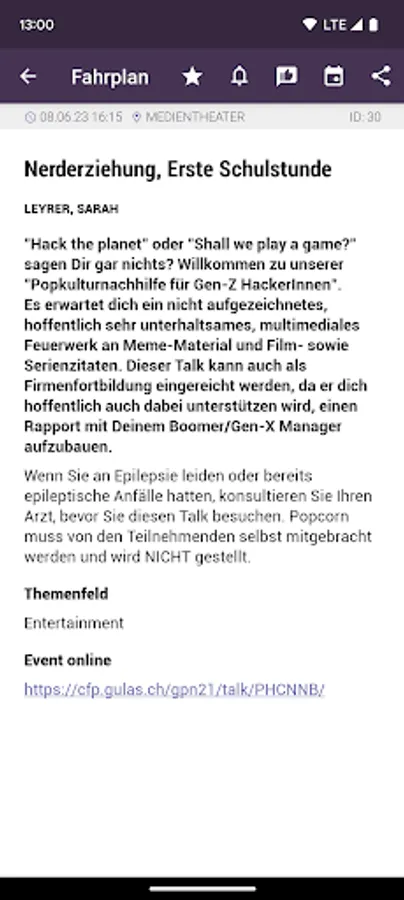 13:00 LTE

Fahrplan

08.06.23 16:15 MEDIENTHEATER ID: 30

Nerderziehung, Erste Schulstunde

LEYRER, SARAH

"Hack the planet" oder "Shall we play a game?" sagen Dir gar nichts? Willkommen zu unserer "Popkulturnachhilfe für Gen-Z HackerInnen". Es erwartet dich ein nicht aufgezeichnetes, hoffentlich sehr unterhaltsames, multimediales Feuerwerk an Meme-Material und Film- sowie Serienzitaten. Dieser Talk kann auch als Firmenfortbildung eingereicht werden, da er dich hoffentlich auch dabei unterstützen wird, einen Rapport mit Deinem Boomer/Gen-X Manager aufzubauen.

Wenn Sie an Epilepsie leiden oder bereits epileptische Anfälle hatten, konsultieren Sie Ihren Arzt, bevor Sie diesen Talk besuchen. Popcorn muss von den Teilnehmenden selbst mitgebracht werden und wird NICHT gestellt.

Themenfeld

Entertainment

Event online

https://cfp.gulas.ch/gpn21/talk/PHCNNB/